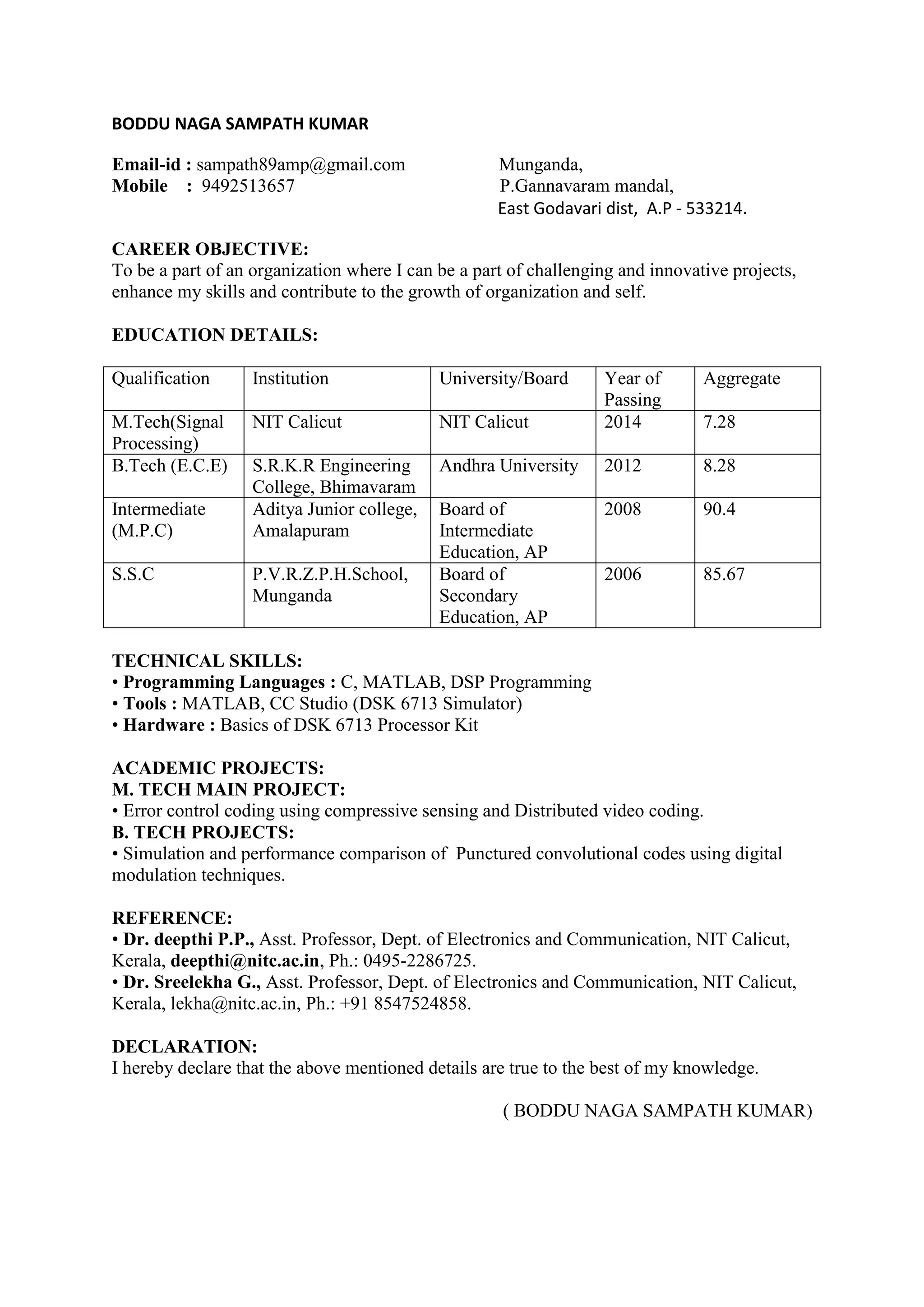 BODDU NAGA SAMPATH KUMAR

Email-id : sampath89amp@gmail.com
Mobile : 9492513657

Munganda,
P.Gannavaram mandal,
East Godavari dist, A.P - 533214.

CAREER OBJECTIVE:
To be a part of an organization where I can be a part of challenging and innovative projects, enhance my skills and contribute to the growth of organization and self.

EDUCATION DETAILS:

| Qualification | Institution | University/Board | Year of Passing | Aggregate |
|---|---|---|---|---|
| M.Tech(Signal Processing) | NIT Calicut | NIT Calicut | 2014 | 7.28 |
| B.Tech (E.C.E) | S.R.K.R Engineering College, Bhimavaram | Andhra University | 2012 | 8.28 |
| Intermediate (M.P.C) | Aditya Junior college, Amalapuram | Board of Intermediate Education, AP | 2008 | 90.4 |
| S.S.C | P.V.R.Z.P.H.School, Munganda | Board of Secondary Education, AP | 2006 | 85.67 |

TECHNICAL SKILLS:
• Programming Languages : C, MATLAB, DSP Programming
• Tools : MATLAB, CC Studio (DSK 6713 Simulator)
• Hardware : Basics of DSK 6713 Processor Kit

ACADEMIC PROJECTS:
M. TECH MAIN PROJECT:
• Error control coding using compressive sensing and Distributed video coding.
B. TECH PROJECTS:
• Simulation and performance comparison of Punctured convolutional codes using digital modulation techniques.

REFERENCE:
• Dr. deepthi P.P., Asst. Professor, Dept. of Electronics and Communication, NIT Calicut, Kerala, deepthi@nitc.ac.in, Ph.: 0495-2286725.
• Dr. Sreelekha G., Asst. Professor, Dept. of Electronics and Communication, NIT Calicut, Kerala, lekha@nitc.ac.in, Ph.: +91 8547524858.

DECLARATION:
I hereby declare that the above mentioned details are true to the best of my knowledge.

( BODDU NAGA SAMPATH KUMAR)